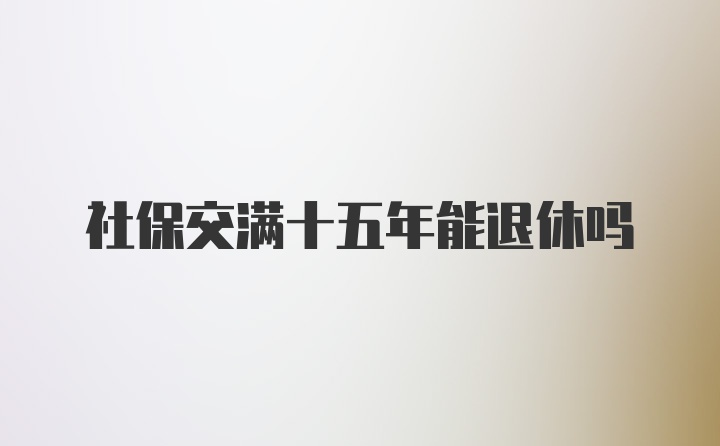 社保交满十五年能退休吗